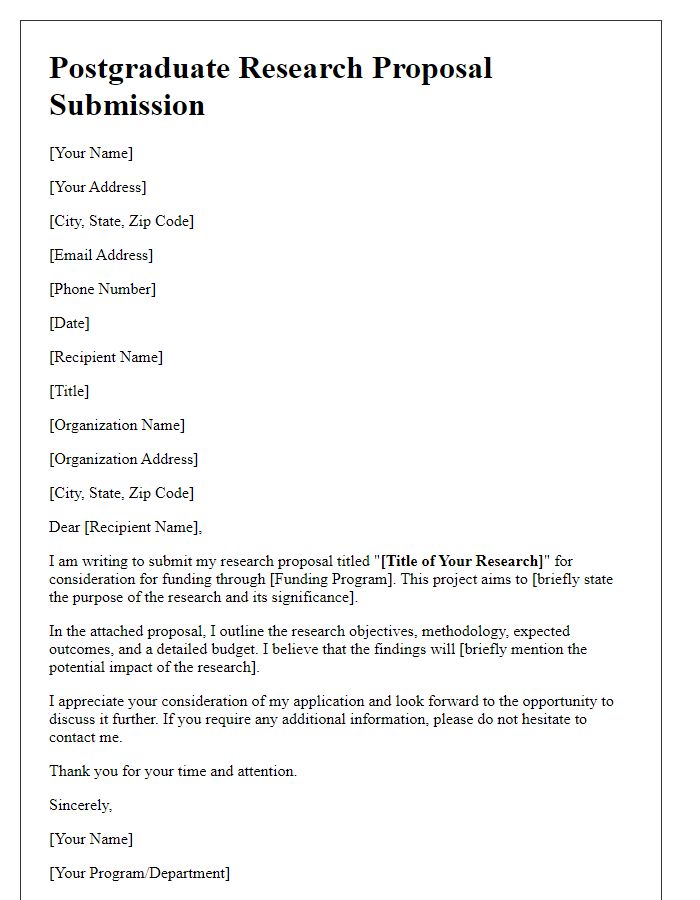 Postgraduate Research Proposal Submission

[Your Name]

[Your Address]

[City, State, Zip Code]

[Email Address]

[Phone Number]

[Date]

[Recipient Name]

[Title]

[Organization Name]

[Organization Address]

[City, State, Zip Code]

Dear [Recipient Name],

I am writing to submit my research proposal titled "[Title of Your Research]" for consideration for funding through [Funding Program]. This project aims to [briefly state the purpose of the research and its significance].

In the attached proposal, I outline the research objectives, methodology, expected outcomes, and a detailed budget. I believe that the findings will [briefly mention the potential impact of the research].

I appreciate your consideration of my application and look forward to the opportunity to discuss it further. If you require any additional information, please do not hesitate to contact me.

Thank you for your time and attention.

Sincerely,

[Your Name]

[Your Program/Department]